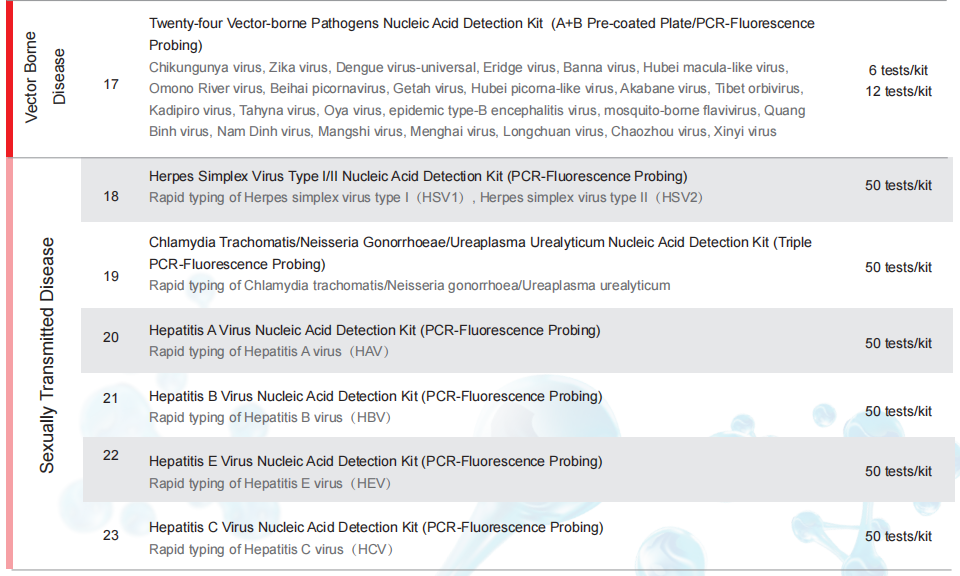 | | | | |
|---|---|---|---|
| Vector Borne Disease | 17 | Twenty-four Vector-borne Pathogens Nucleic Acid Detection Kit (A+B Pre-coated Plate/PCR-Fluorescence Probing) Chikungunya virus, Zika virus, Dengue virus-universal, Eridge virus, Banna virus, Hubei macula-like virus, Omono River virus, Beihai picornavirus, Getah virus, Hubei picorna-like virus, Akabane virus, Tibet orbivirus, Kadipiro virus, Tahyna virus, Oya virus, epidemic type-B encephalitis virus, mosquito-borne flavivirus, Quang Binh virus, Nam Dinh virus, Mangshi virus, Menghai virus, Longchuan virus, Chaozhou virus, Xinyi virus | 6 tests/kit 12 tests/kit |
| Sexually Transmitted Disease | 18 | Herpes Simplex Virus Type I/II Nucleic Acid Detection Kit (PCR-Fluorescence Probing) Rapid typing of Herpes simplex virus type I（HSV1）, Herpes simplex virus type II（HSV2) | 50 tests/kit |
| | 19 | Chlamydia Trachomatis/Neisseria Gonorrhoeae/Ureaplasma Urealyticum Nucleic Acid Detection Kit (Triple PCR-Fluorescence Probing) Rapid typing of Chlamydia trachomatis/Neisseria gonorrhoea/Ureaplasma urealyticum | 50 tests/kit |
| | 20 | Hepatitis A Virus Nucleic Acid Detection Kit (PCR-Fluorescence Probing) Rapid typing of Hepatitis A virus（HAV） | 50 tests/kit |
| | 21 | Hepatitis B Virus Nucleic Acid Detection Kit (PCR-Fluorescence Probing) Rapid typing of Hepatitis B virus（HBV） | 50 tests/kit |
| | 22 | Hepatitis E Virus Nucleic Acid Detection Kit (PCR-Fluorescence Probing) Rapid typing of Hepatitis E virus（HEV） | 50 tests/kit |
| | 23 | Hepatitis C Virus Nucleic Acid Detection Kit (PCR-Fluorescence Probing) Rapid typing of Hepatitis C virus（HCV） | 50 tests/kit |